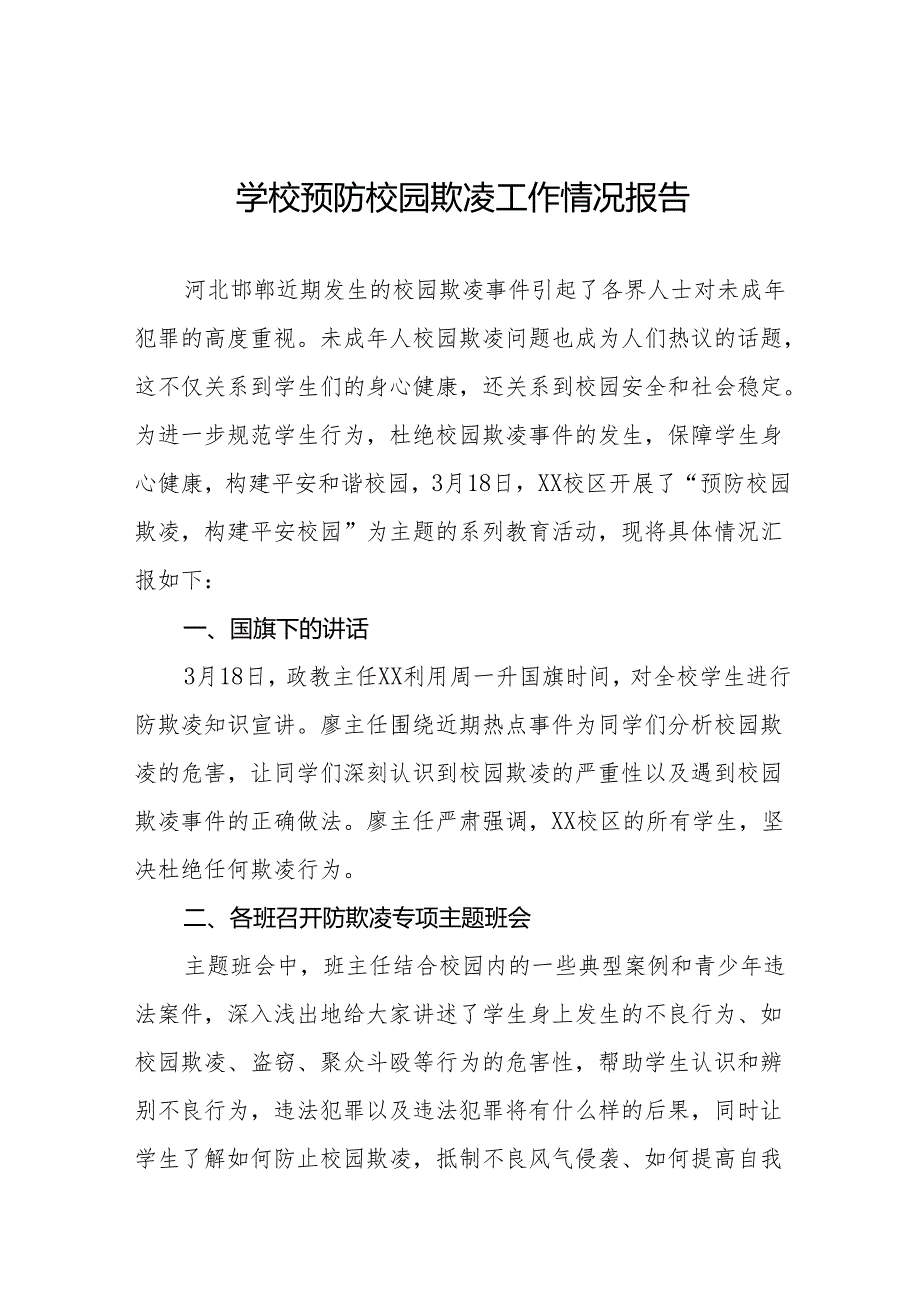 学校预防校园欺凌工作情况报告

河北邯郸近期发生的校园欺凌事件引起了各界人士对未成年犯罪的高度重视。未成年人校园欺凌问题也成为人们热议的话题，这不仅关系到学生们的身心健康，还关系到校园安全和社会稳定。为进一步规范学生行为，杜绝校园欺凌事件的发生，保障学生身心健康，构建平安和谐校园，3月18日，XX校区开展了“预防校园欺凌，构建平安校园”为主题的系列教育活动，现将具体情况汇报如下：

一、国旗下的讲话

3月18日，政教主任XX利用周一升国旗时间，对全校学生进行防欺凌知识宣讲。廖主任围绕近期热点事件为同学们分析校园欺凌的危害，让同学们深刻认识到校园欺凌的严重性以及遇到校园欺凌事件的正确做法。廖主任严肃强调，XX校区的所有学生，坚决杜绝任何欺凌行为。

二、各班召开防欺凌专项主题班会

主题班会中，班主任结合校园内的一些典型案例和青少年违法案件，深入浅出地给大家讲述了学生身上发生的不良行为、如校园欺凌、盗窃、聚众斗殴等行为的危害性，帮助学生认识和辨别不良行为，违法犯罪以及违法犯罪将有什么样的后果，同时让学生了解如何防止校园欺凌，抵制不良风气侵袭、如何提高自我